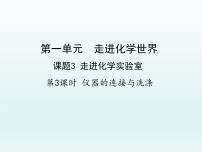 第一单元　走进化学世界

课题3 走进化学实验室

第3课时 仪器的连接与洗涤